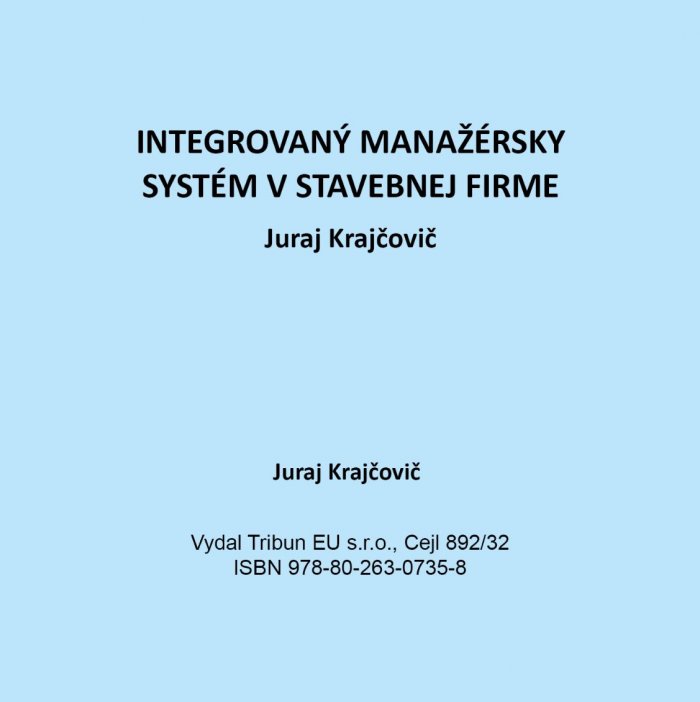 INTEGROVANÝ MANAŽÉRSKY SYSTÉM V STAVEBNEJ FIRME

Juraj Krajčovič

Juraj Krajčovič

Vydal Tribun EU s.r.o., Cejl 892/32
ISBN 978-80-263-0735-8